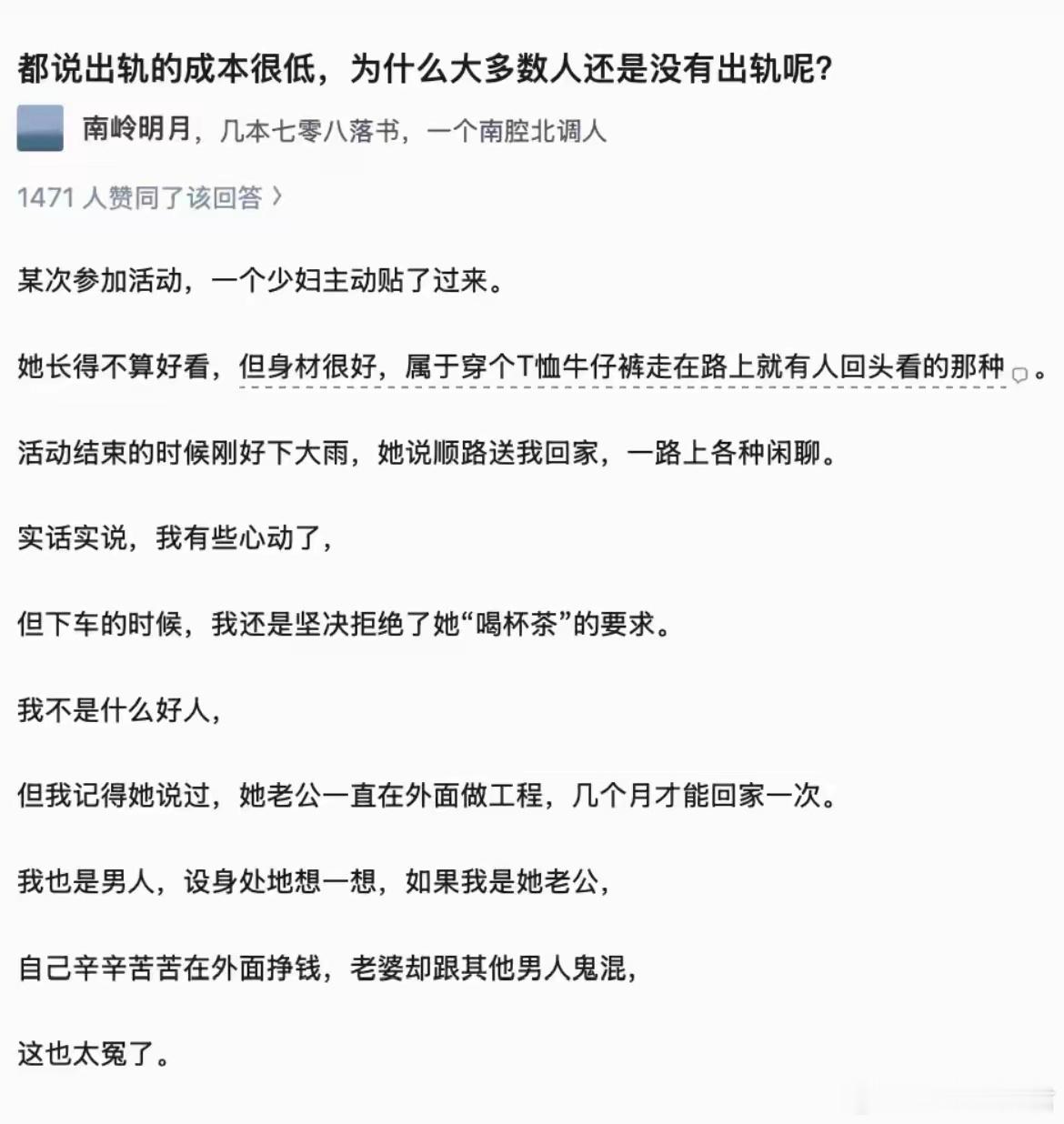 都说出轨的成本很低，为什么大多数人还是没有出轨呢？

南岭明月，几本七零八落书，一个南腔北调人

1471 人赞同了该回答 〉

某次参加活动，一个少妇主动贴了过来。

她长得不算好看，但身材很好，属于穿个T恤牛仔裤走在路上就有人回头看的那种。

活动结束的时候刚好下大雨，她说顺路送我回家，一路上各种闲聊。

实话实说，我有些心动了，

但下车的时候，我还是坚决拒绝了她“喝杯茶”的要求。

我不是什么好人，

但我记得她说过，她老公一直在外面做工程，几个月才能回家一次。

我也是男人，设身处地想一想，如果我是她老公，

自己辛辛苦苦在外面挣钱，老婆却跟其他男人鬼混，

这也太冤了。